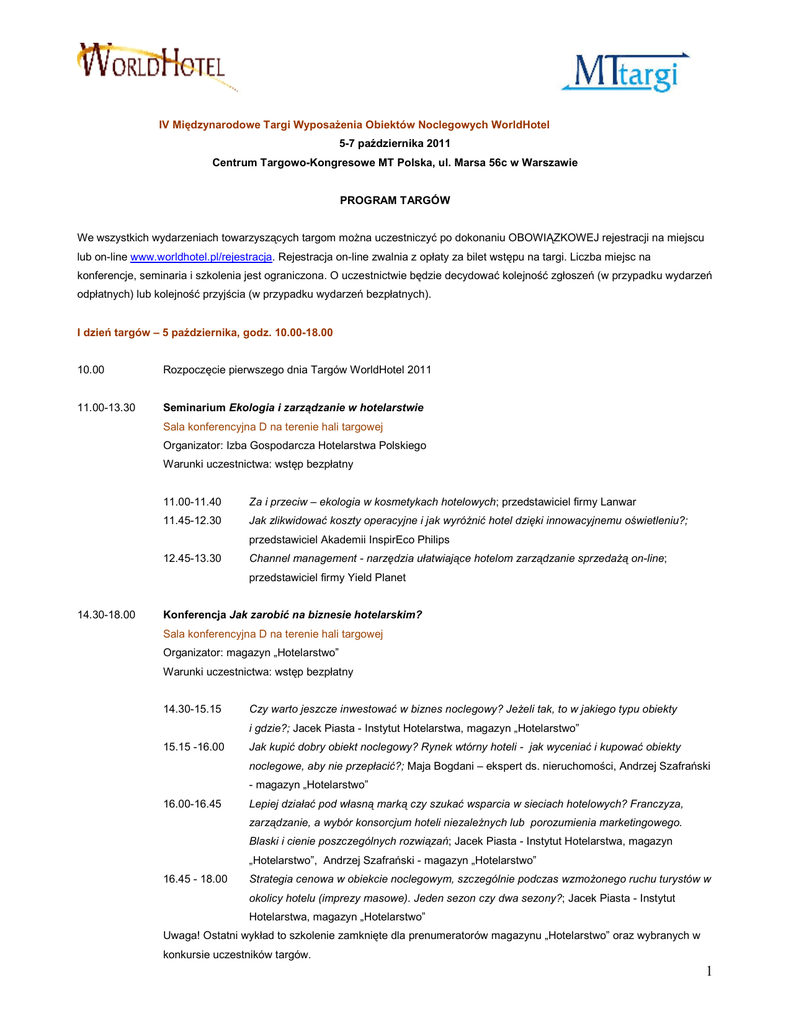 WORLDHOTEL

MTtargi

IV Międzynarodowe Targi Wyposażenia Obiektów Noclegowych WorldHotel
5-7 października 2011
Centrum Targowo-Kongresowe MT Polska, ul. Marsa 56c w Warszawie

PROGRAM TARGÓW

We wszystkich wydarzeniach towarzyszących targom można uczestniczyć po dokonaniu OBOWIĄZKOWEJ rejestracji na miejscu lub on-line www.worldhotel.pl/rejestracja. Rejestracja on-line zwalnia z opłaty za bilet wstępu na targi. Liczba miejsc na konferencje, seminaria i szkolenia jest ograniczona. O uczestnictwie będzie decydować kolejność zgłoszeń (w przypadku wydarzeń odpłatnych) lub kolejność przyjścia (w przypadku wydarzeń bezpłatnych).

I dzień targów – 5 października, godz. 10.00-18.00

10.00 Rozpoczęcie pierwszego dnia Targów WorldHotel 2011

11.00-13.30 Seminarium Ekologia i zarządzanie w hotelarstwie
Sala konferencyjna D na terenie hali targowej
Organizator: Izba Gospodarcza Hotelarstwa Polskiego
Warunki uczestnictwa: wstęp bezpłatny

11.00-11.40 Za i przeciw – ekologia w kosmetykach hotelowych; przedstawiciel firmy Lanwar
11.45-12.30 Jak zlikwidować koszty operacyjne i jak wyróżnić hotel dzięki innowacyjnemu oświetleniu?; przedstawiciel Akademii InspirEco Philips
12.45-13.30 Channel management - narzędzia ułatwiające hotelom zarządzanie sprzedażą on-line; przedstawiciel firmy Yield Planet

14.30-18.00 Konferencja Jak zarobić na biznesie hotelarskim?
Sala konferencyjna D na terenie hali targowej
Organizator: magazyn „Hotelarstwo”
Warunki uczestnictwa: wstęp bezpłatny

14.30-15.15 Czy warto jeszcze inwestować w biznes noclegowy? Jeżeli tak, to w jakiego typu obiekty i gdzie?; Jacek Piasta - Instytut Hotelarstwa, magazyn „Hotelarstwo”
15.15 -16.00 Jak kupić dobry obiekt noclegowy? Rynek wtórny hoteli - jak wyceniać i kupować obiekty noclegowe, aby nie przepłacić?; Maja Bogdani – ekspert ds. nieruchomości, Andrzej Szafrański - magazyn „Hotelarstwo”
16.00-16.45 Lepiej działać pod własną marką czy szukać wsparcia w sieciach hotelowych? Franczyza, zarządzanie, a wybór konsorcjum hoteli niezależnych lub porozumienia marketingowego. Blaski i cienie poszczególnych rozwiązań; Jacek Piasta - Instytut Hotelarstwa, magazyn „Hotelarstwo”, Andrzej Szafrański - magazyn „Hotelarstwo”
16.45 - 18.00 Strategia cenowa w obiekcie noclegowym, szczególnie podczas wzmożonego ruchu turystów w okolicy hotelu (imprezy masowe). Jeden sezon czy dwa sezony?; Jacek Piasta - Instytut Hotelarstwa, magazyn „Hotelarstwo”
Uwaga! Ostatni wykład to szkolenie zamknięte dla prenumeratorów magazynu „Hotelarstwo” oraz wybranych w konkursie uczestników targów.

1